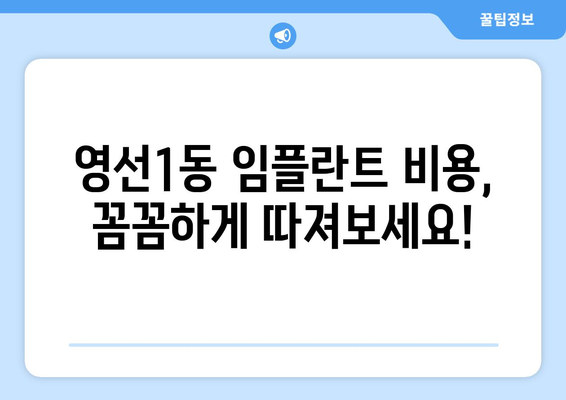 꿀팁정보

영선1동 임플란트 비용, 꼼꼼하게 따져보세요!